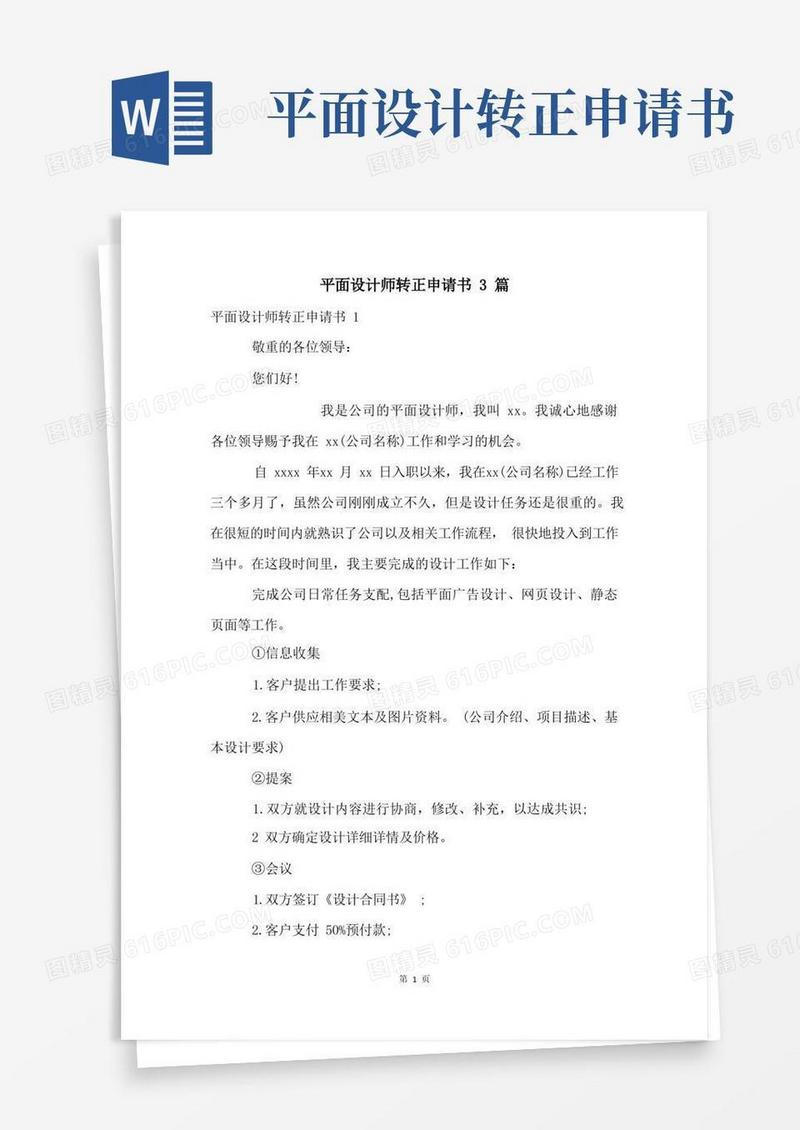 W

平面设计转正申请书

图精灵 616PIC.COM

平面设计师转正申请书 3 篇

平面设计师转正申请书 1

敬重的各位领导:

您们好!

我是公司的平面设计师，我叫 xx。我诚心地感谢各位领导赐予我在 xx(公司名称)工作和学习的机会。

自 xxxx 年xx 月 xx 日入职以来，我在xx(公司名称)已经工作三个多月了，虽然公司刚刚成立不久，但是设计任务还是很重的。我在很短的时间内就熟识了公司以及相关工作流程， 很快地投入到工作当中。在这段时间里，我主要完成的设计工作如下:

完成公司日常任务支配,包括平面广告设计、网页设计、静态页面等工作。

①信息收集

1.客户提出工作要求;

2.客户供应相关文本及图片资料。（公司介绍、项目描述、基本设计要求)

②提案

1.双方就设计内容进行协商，修改、补充，以达成共识;

2 双方确定设计详细详情及价格。

③会议

1.双方签订《设计合同书》 ;

2.客户支付 50%预付款;

第 1 页